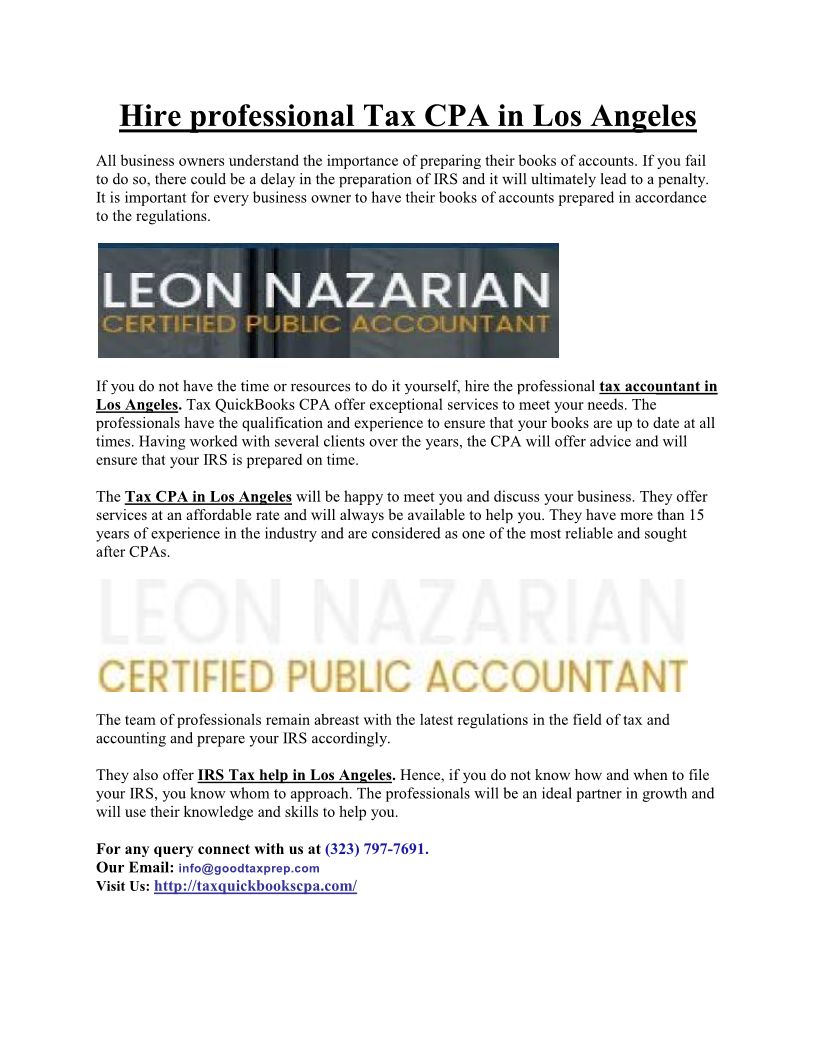 Hire professional Tax CPA in Los Angeles

All business owners understand the importance of preparing their books of accounts. If you fail to do so, there could be a delay in the preparation of IRS and it will ultimately lead to a penalty. It is important for every business owner to have their books of accounts prepared in accordance to the regulations.

LEON NAZARIAN
CERTIFIED PUBLIC ACCOUNTANT

If you do not have the time or resources to do it yourself, hire the professional tax accountant in Los Angeles. Tax QuickBooks CPA offer exceptional services to meet your needs. The professionals have the qualification and experience to ensure that your books are up to date at all times. Having worked with several clients over the years, the CPA will offer advice and will ensure that your IRS is prepared on time.

The Tax CPA in Los Angeles will be happy to meet you and discuss your business. They offer services at an affordable rate and will always be available to help you. They have more than 15 years of experience in the industry and are considered as one of the most reliable and sought after CPAs.

LEON NAZARIAN
CERTIFIED PUBLIC ACCOUNTANT

The team of professionals remain abreast with the latest regulations in the field of tax and accounting and prepare your IRS accordingly.

They also offer IRS Tax help in Los Angeles. Hence, if you do not know how and when to file your IRS, you know whom to approach. The professionals will be an ideal partner in growth and will use their knowledge and skills to help you.

For any query connect with us at (323) 797-7691.
Our Email: info@goodtaxprep.com
Visit Us: http://taxquickbookscpa.com/